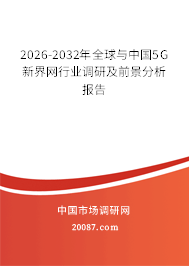 2026-2032年全球与中国5G新界网行业调研及前景分析报告

中国市场调研网

20087.com